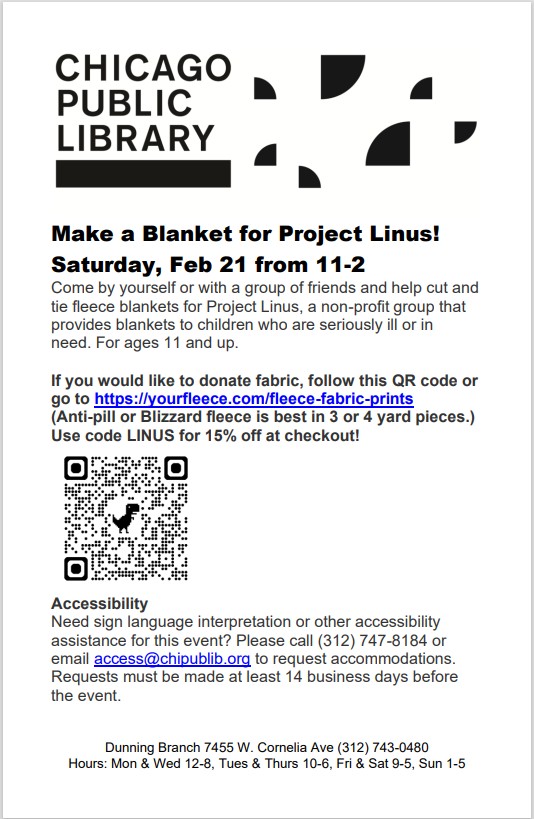 CHICAGO
PUBLIC
LIBRARY

Make a Blanket for Project Linus!
Saturday, Feb 21 from 11-2

Come by yourself or with a group of friends and help cut and tie fleece blankets for Project Linus, a non-profit group that provides blankets to children who are seriously ill or in need. For ages 11 and up.

If you would like to donate fabric, follow this QR code or go to https://yourfleece.com/fleece-fabric-prints (Anti-pill or Blizzard fleece is best in 3 or 4 yard pieces.) Use code LINUS for 15% off at checkout!

Accessibility
Need sign language interpretation or other accessibility assistance for this event? Please call (312) 747-8184 or email access@chipublib.org to request accommodations. Requests must be made at least 14 business days before the event.

Dunning Branch 7455 W. Cornelia Ave (312) 743-0480
Hours: Mon & Wed 12-8, Tues & Thurs 10-6, Fri & Sat 9-5, Sun 1-5